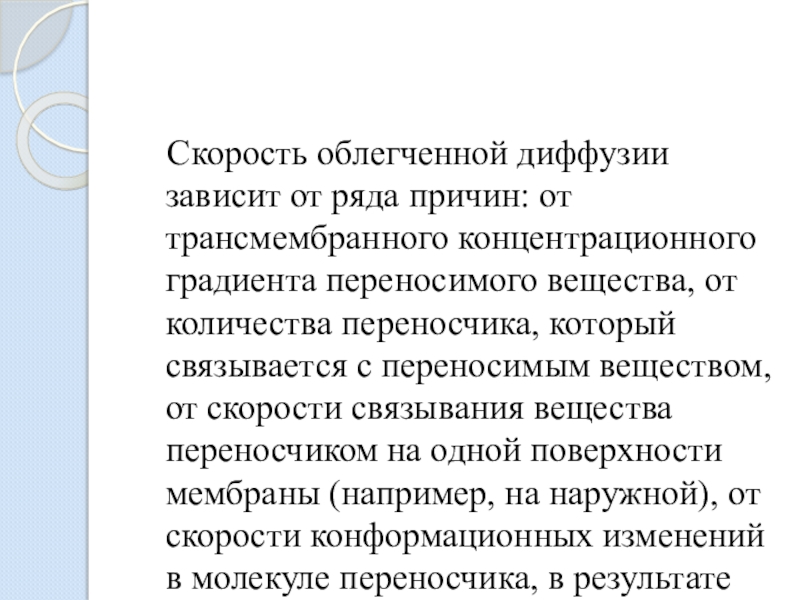 Скорость облегченной диффузии зависит от ряда причин: от трансмембранного концентрационного градиента переносимого вещества, от количества переносчика, который связывается с переносимым веществом, от скорости связывания вещества переносчиком на одной поверхности мембраны (например, на наружной), от скорости конформационных изменений в молекуле переносчика, в результате